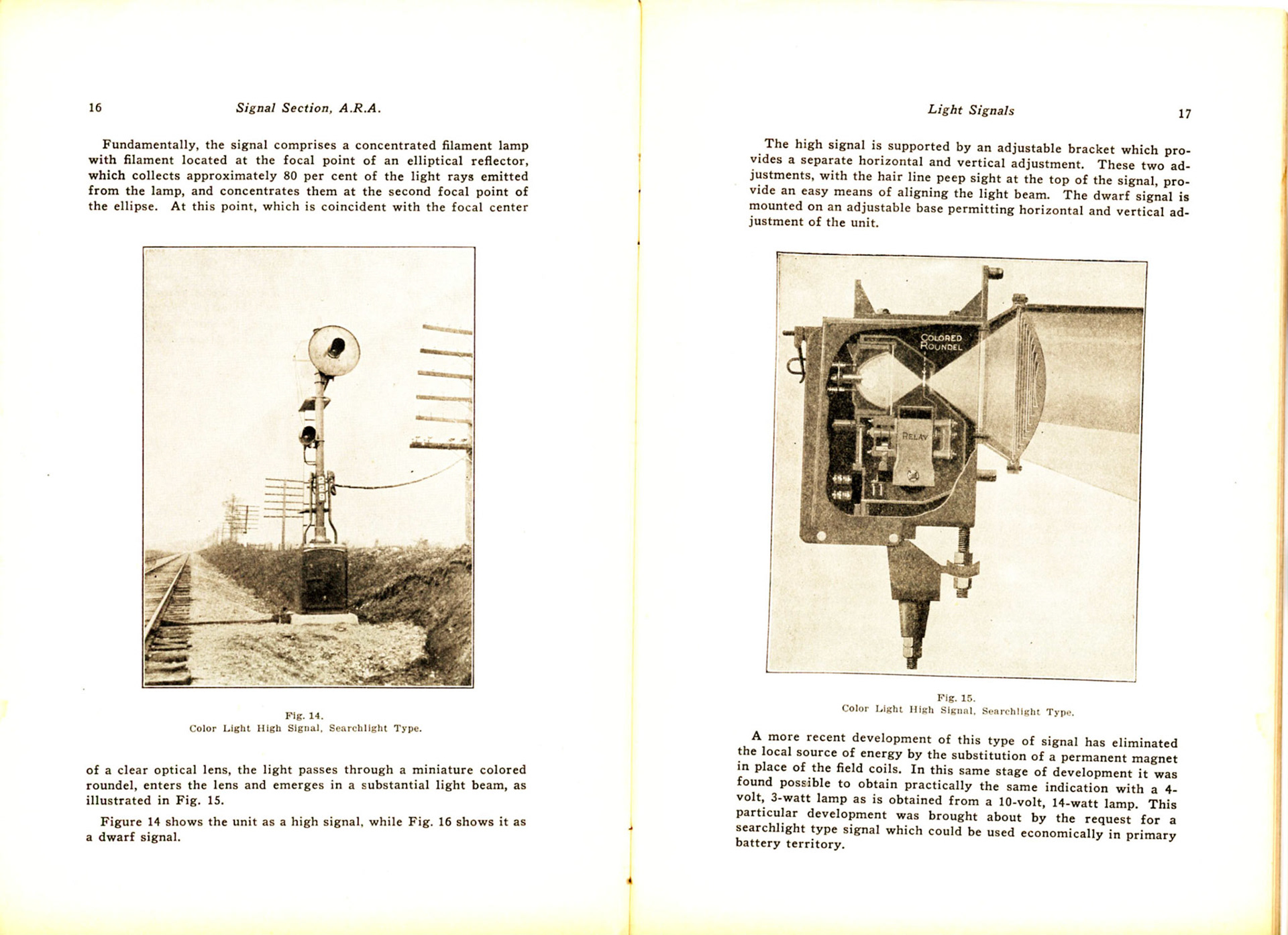 16 Signal Section, A.R.A.

Fundamentally, the signal comprises a concentrated filament lamp with filament located at the focal point of an elliptical reflector, which collects approximately 80 per cent of the light rays emitted from the lamp, and concentrates them at the second focal point of the ellipse. At this point, which is coincident with the focal center

Fig. 14.
Color Light High Signal, Searchlight Type.

of a clear optical lens, the light passes through a miniature colored roundel, enters the lens and emerges in a substantial light beam, as illustrated in Fig. 15.

Figure 14 shows the unit as a high signal, while Fig. 16 shows it as a dwarf signal.

Light Signals 17

The high signal is supported by an adjustable bracket which provides a separate horizontal and vertical adjustment. These two adjustments, with the hair line peep sight at the top of the signal, provide an easy means of aligning the light beam. The dwarf signal is mounted on an adjustable base permitting horizontal and vertical adjustment of the unit.

COLORED ROUNDEL

RELAY

Fig. 15.
Color Light High Signal, Searchlight Type.

A more recent development of this type of signal has eliminated the local source of energy by the substitution of a permanent magnet in place of the field coils. In this same stage of development it was found possible to obtain practically the same indication with a 4-volt, 3-watt lamp as is obtained from a 10-volt, 14-watt lamp. This particular development was brought about by the request for a searchlight type signal which could be used economically in primary battery territory.